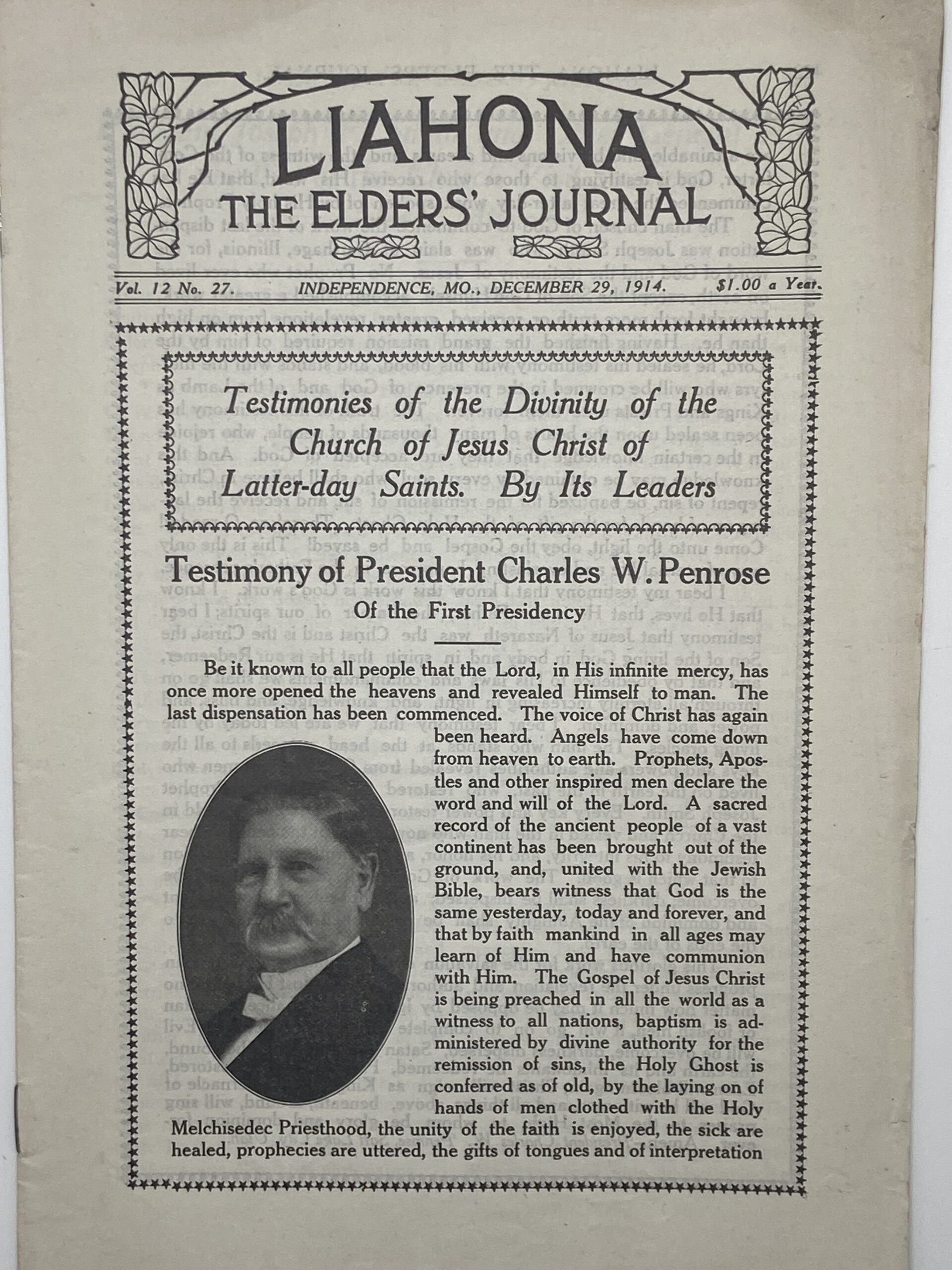 LIAHONA
THE ELDERS' JOURNAL

Vol. 12 No. 27. INDEPENDENCE, MO., DECEMBER 29, 1914. $1.00 a Year.

Testimonies of the Divinity of the Church of Jesus Christ of Latter-day Saints. By Its Leaders

Testimony of President Charles W. Penrose
Of the First Presidency

Be it known to all people that the Lord, in His infinite mercy, has once more opened the heavens and revealed Himself to man. The last dispensation has been commenced. The voice of Christ has again been heard. Angels have come down from heaven to earth. Prophets, Apostles and other inspired men declare the word and will of the Lord. A sacred record of the ancient people of a vast continent has been brought out of the ground, and, united with the Jewish Bible, bears witness that God is the same yesterday, today and forever, and that by faith mankind in all ages may learn of Him and have communion with Him. The Gospel of Jesus Christ is being preached in all the world as a witness to all nations, baptism is administered by divine authority for the remission of sins, the Holy Ghost is conferred as of old, by the laying on of hands of men clothed with the Holy Melchisedec Priesthood, the unity of the faith is enjoyed, the sick are healed, prophecies are uttered, the gifts of tongues and of interpretation